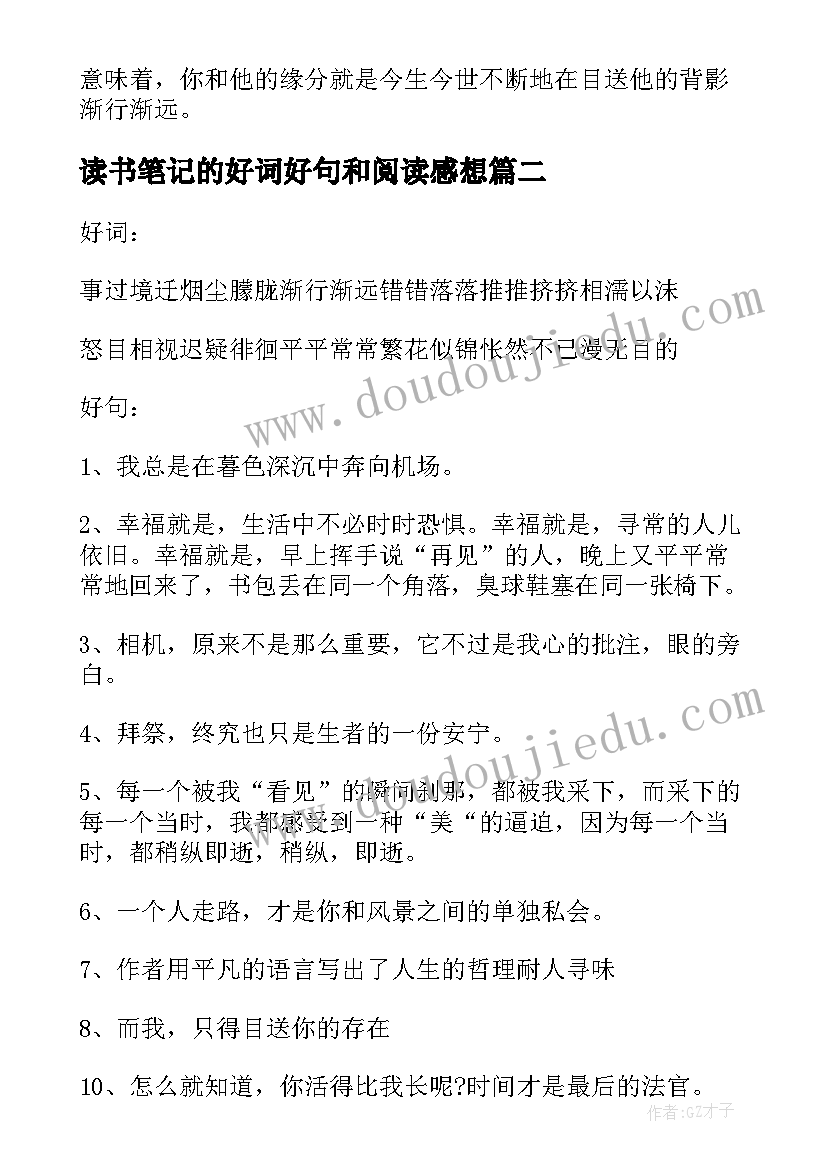 意味着，你和他的缘分就是今生今世不断地在目送他的背影渐行渐远。

读书笔记的好词好句和阅读感想篇二

好词：

事过境迁烟尘朦胧渐行渐远错错落落推推挤挤相濡以沫

怒目相视迟疑徘徊平平常常繁花似锦怅然不已漫无目的

好句：

1、我总是在暮色深沉中奔向机场。

2、幸福就是，生活中不必时时恐惧。幸福就是，寻常的人儿依旧。幸福就是，早上挥手说“再见”的人，晚上又平平常常地回来了，书包丢在同一个角落，臭球鞋塞在同一张椅下。

3、相机，原来不是那么重要，它不过是我心的批注，眼的旁白。

4、拜祭，终究也只是生者的一份安宁。

5、每一个被我“看见”的瞬间刹那，都被我采下，而采下的每一个当时，我都感受到一种“美“的逼迫，因为每一个当时，都稍纵即逝，稍纵，即逝。

6、一个人走路，才是你和风景之间的单独私会。

7、作者用平凡的语言写出了人生的哲理耐人寻味

8、而我，只得目送你的存在

10、怎么就知道，你活得比我长呢?时间才是最后的法官。

www.doudoujiedu.com
www.doudoujiedu.com
作者:GZ才子